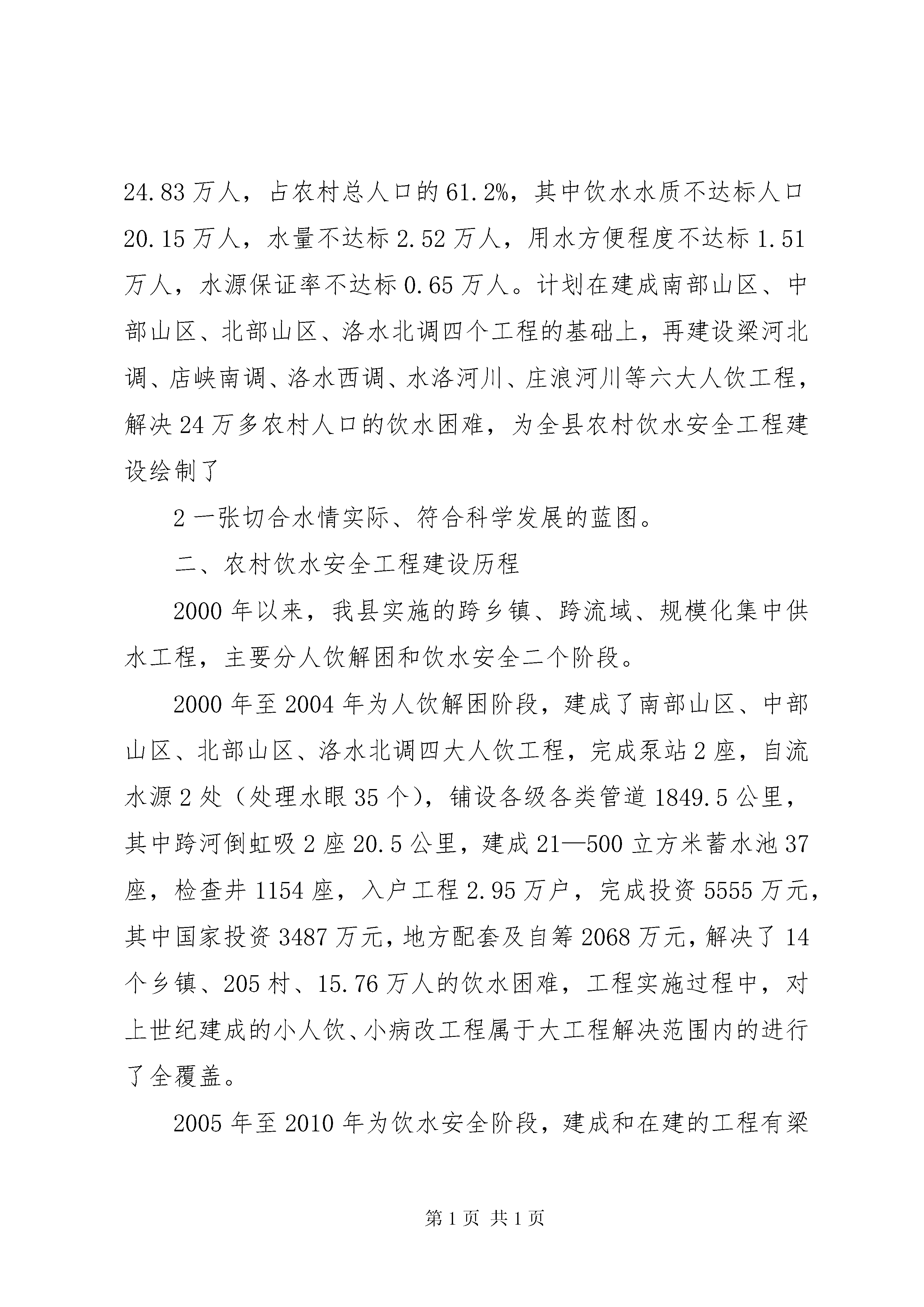 24.83万人，占农村总人口的61.2%，其中饮水水质不达标人口20.15万人，水量不达标2.52万人，用水方便程度不达标1.51万人，水源保证率不达标0.65万人。计划在建成南部山区、中部山区、北部山区、洛水北调四个工程的基础上，再建设梁河北调、店峡南调、洛水西调、水洛河川、庄浪河川等六大人饮工程，解决24万多农村人口的饮水困难，为全县农村饮水安全工程建设绘制了

2一张切合水情实际、符合科学发展的蓝图。

二、农村饮水安全工程建设历程

2000年以来，我县实施的跨乡镇、跨流域、规模化集中供水工程，主要分人饮解困和饮水安全二个阶段。

2000年至2004年为人饮解困阶段，建成了南部山区、中部山区、北部山区、洛水北调四大人饮工程，完成泵站2座，自流水源2处（处理水眼35个），铺设各级各类管道1849.5公里，其中跨河倒虹吸2座20.5公里，建成21—500立方米蓄水池37座，检查井1154座，入户工程2.95万户，完成投资5555万元，其中国家投资3487万元，地方配套及自筹2068万元，解决了14个乡镇、205村、15.76万人的饮水困难，工程实施过程中，对上世纪建成的小人饮、小病改工程属于大工程解决范围内的进行了全覆盖。

2005年至2010年为饮水安全阶段，建成和在建的工程有梁

第1页 共1页